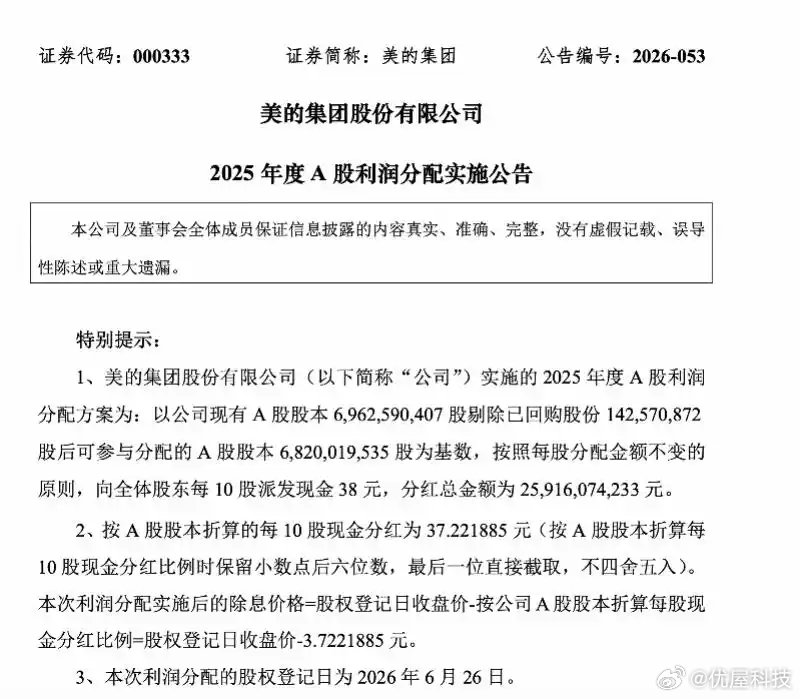 证券代码：000333　　　证券简称：美的集团　　　公告编号：2026-053

美的集团股份有限公司

2025 年度 A 股利润分配实施公告

本公司及董事会全体成员保证信息披露的内容真实、准确、完整，没有虚假记载、误导性陈述或重大遗漏。

特别提示：

1、美的集团股份有限公司（以下简称“公司”）实施的 2025 年度 A 股利润分配方案为：以公司现有 A 股股本 6,962,590,407 股剔除已回购股份 142,570,872 股后可参与分配的 A 股股本 6,820,019,535 股为基数，按照每股分配金额不变的原则，向全体股东每 10 股派发现金 38 元，分红总金额为 25,916,074,233 元。

2、按 A 股股本折算的每 10 股现金分红为 37.221885 元（按 A 股股本折算每 10 股现金分红比例时保留小数点后六位数，最后一位直接截取，不四舍五入）。本次利润分配实施后的除息价格=股权登记日收盘价-按公司 A 股股本折算每股现金分红比例=股权登记日收盘价-3.7221885 元。

3、本次利润分配的股权登记日为 2026 年 6 月 26 日。

@优屋科技